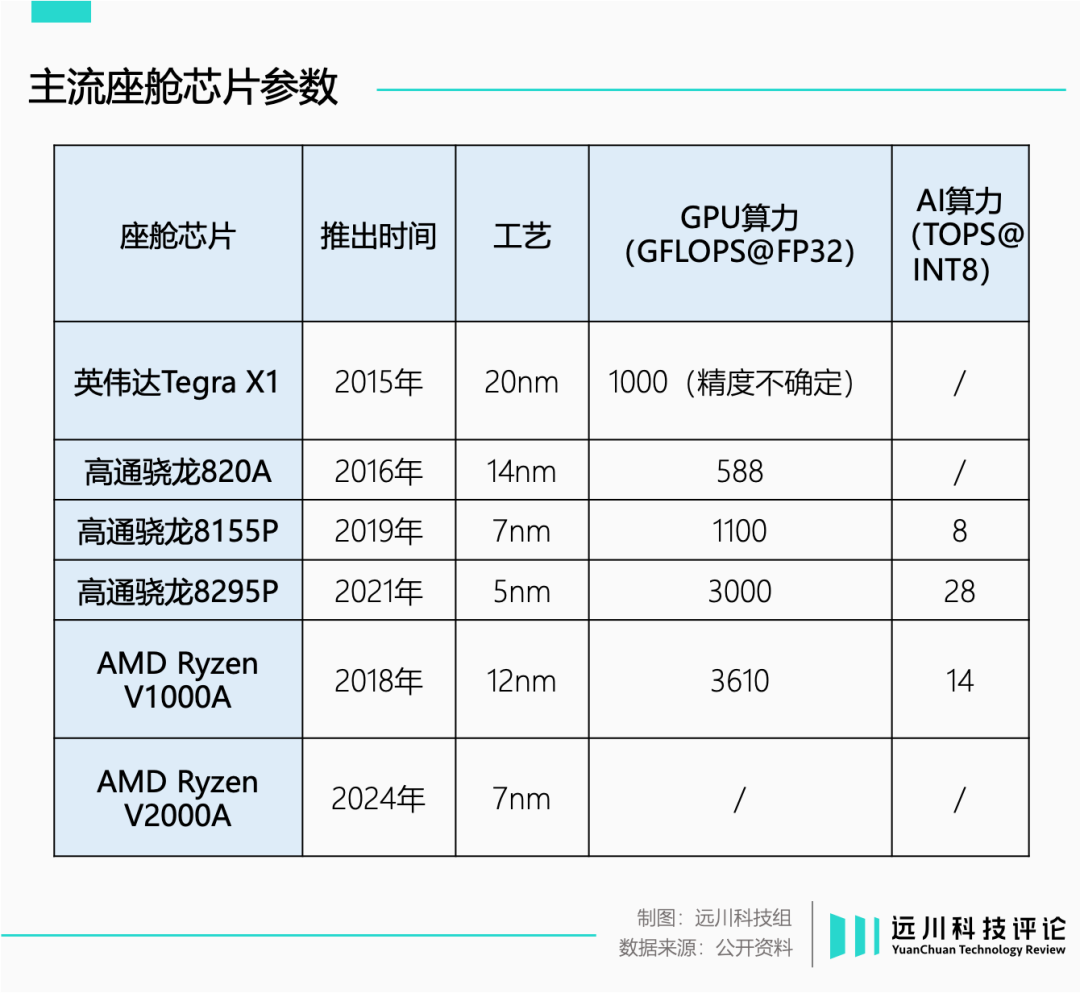 主流座舱芯片参数

| 座舱芯片 | 推出时间 | 工艺 | GPU算力 (GFLOPS@FP32) | AI算力 (TOPS@INT8) |
|---|---|---|---|---|
| 英伟达Tegra X1 | 2015年 | 20nm | 1000（精度不确定） | / |
| 高通骁龙820A | 2016年 | 14nm | 588 | / |
| 高通骁龙8155P | 2019年 | 7nm | 1100 | 8 |
| 高通骁龙8295P | 2021年 | 5nm | 3000 | 28 |
| AMD Ryzen V1000A | 2018年 | 12nm | 3610 | 14 |
| AMD Ryzen V2000A | 2024年 | 7nm | / | / |

制图：远川科技组
数据来源：公开资料

远川科技评论
YuanChuan Technology Review